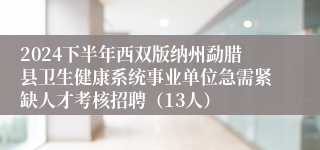 2024下半年西双版纳州勐腊县卫生健康系统事业单位急需紧缺人才考核招聘（13人）